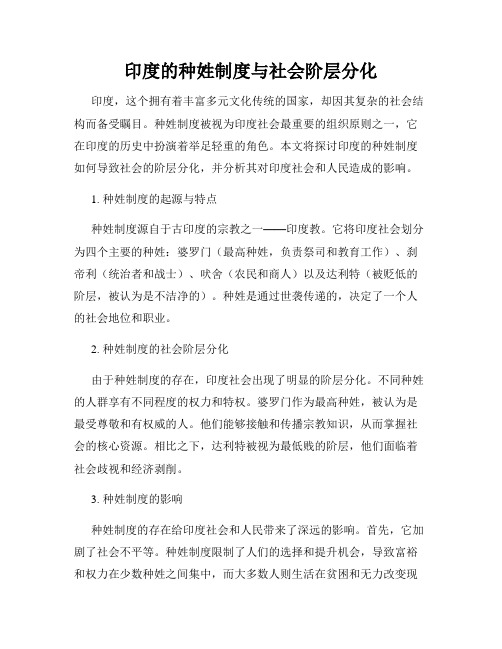 印度的种姓制度与社会阶层分化

印度，这个拥有着丰富多元文化传统的国家，却因其复杂的社会结构而备受瞩目。种姓制度被视为印度社会最重要的组织原则之一，它在印度的历史中扮演着举足轻重的角色。本文将探讨印度的种姓制度如何导致社会的阶层分化，并分析其对印度社会和人民造成的影响。

1. 种姓制度的起源与特点

种姓制度源自于古印度的宗教之一——印度教。它将印度社会划分为四个主要的种姓：婆罗门（最高种姓，负责祭司和教育工作）、刹帝利（统治者和战士）、吠舍（农民和商人）以及达利特（被贬低的阶层，被认为是不洁净的）。种姓是通过世袭传递的，决定了一个人的社会地位和职业。

2. 种姓制度的社会阶层分化

由于种姓制度的存在，印度社会出现了明显的阶层分化。不同种姓的人群享有不同程度的权力和特权。婆罗门作为最高种姓，被认为是最受尊敬和有权威的人。他们能够接触和传播宗教知识，从而掌握社会的核心资源。相比之下，达利特被视为最低贱的阶层，他们面临着社会歧视和经济剥削。

3. 种姓制度的影响

种姓制度的存在给印度社会和人民带来了深远的影响。首先，它加剧了社会不平等。种姓制度限制了人们的选择和提升机会，导致富裕和权力在少数种姓之间集中，而大多数人则生活在贫困和无力改变现